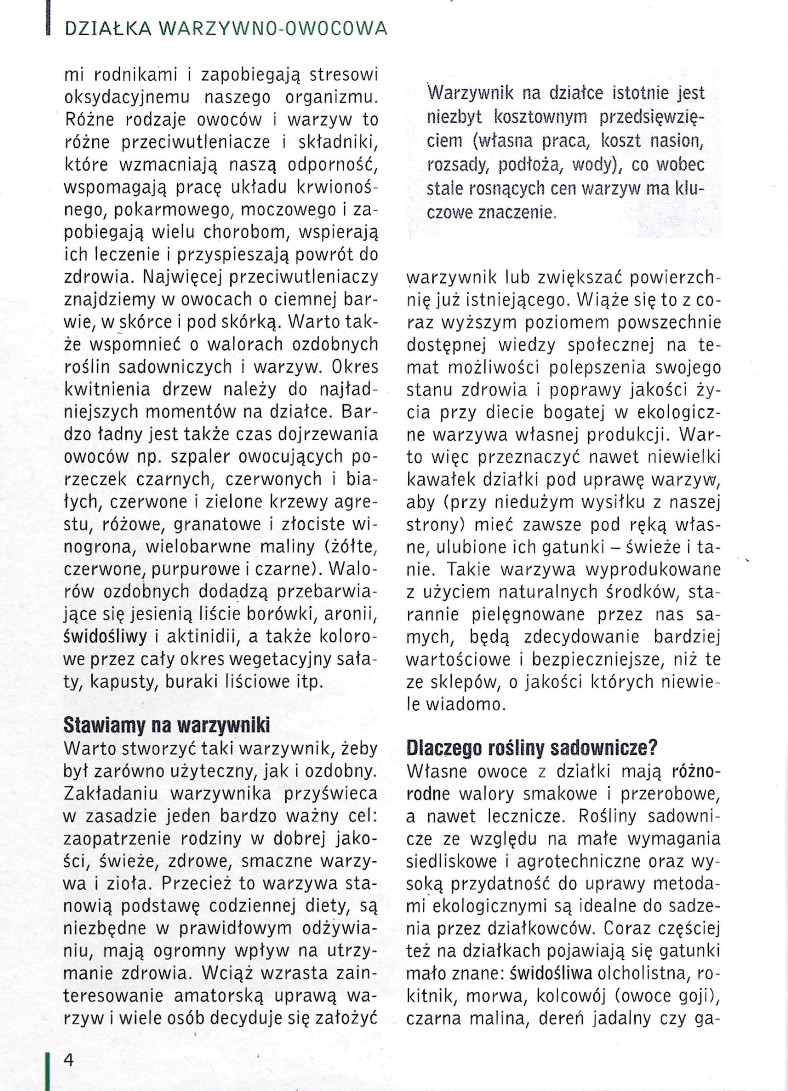 DZIAŁKA WARZYWNO-OWOCOWA

mi rodnikami i zapobiegają stresowi oksydacyjnemu naszego organizmu. Różne rodzaje owoców i warzyw to różne przeciwutleniacze i składniki, które wzmacniają naszą odporność, wspomagają pracę układu krwionośnego, pokarmowego, moczowego i zapobiegają wielu chorobom, wspierają ich leczenie i przyspieszają powrót do zdrowia. Najwięcej przeciwutleniaczy znajdziemy w owocach o ciemnej barwie, w skórce i pod skórką. Warto także wspomnieć o walorach ozdobnych roślin sadowniczych i warzyw. Okres kwitnienia drzew należy do najładniejszych momentów na działce. Bardzo ładny jest także czas dojrzewania owoców np. szpaler owocujących porzeczek czarnych, czerwonych i białych, czerwone i zielone krzewy agrestu, różowe, granatowe i złociste winogrona, wielobarwne maliny (żółte, czerwone, purpurowe i czarne). Walorów ozdobnych dodadzą przebarwiające się jesienią liście borówki, aronii, świdośliwy i aktinidii, a także kolorowe przez cały okres wegetacyjny sałaty, kapusty, buraki liściowe itp.

Stawiamy na warzywniki
Warto stworzyć taki warzywnik, żeby był zarówno użyteczny, jak i ozdobny. Zakładaniu warzywnika przyświeca w zasadzie jeden bardzo ważny cel: zaopatrzenie rodziny w dobrej jakości, świeże, zdrowe, smaczne warzywa i zioła. Przecież to warzywa stanowią podstawę codziennej diety, są niezbędne w prawidłowym odżywianiu, mają ogromny wpływ na utrzymanie zdrowia. Wciąż wzrasta zainteresowanie amatorską uprawą warzyw i wiele osób decyduje się założyć

Warzywnik na działce istotnie jest niezbyt kosztownym przedsięwzięciem (własna praca, koszt nasion, rozsady, podłoża, wody), co wobec stale rosnących cen warzyw ma kluczowe znaczenie.

warzywnik lub zwiększać powierzchnię już istniejącego. Wiąże się to z coraz wyższym poziomem powszechnie dostępnej wiedzy społecznej na temat możliwości polepszenia swojego stanu zdrowia i poprawy jakości życia przy diecie bogatej w ekologiczne warzywa własnej produkcji. Warto więc przeznaczyć nawet niewielki kawałek działki pod uprawę warzyw, aby (przy niedużym wysiłku z naszej strony) mieć zawsze pod ręką własne, ulubione ich gatunki – świeże i tanie. Takie warzywa wyprodukowane z użyciem naturalnych środków, starannie pielęgnowane przez nas samych, będą zdecydowanie bardziej wartościowe i bezpieczniejsze, niż te ze sklepów, o jakości których niewiele wiadomo.

Dlaczego rośliny sadownicze?
Własne owoce z działki mają różnorodne walory smakowe i przerobowe, a nawet lecznicze. Rośliny sadownicze ze względu na małe wymagania siedliskowe i agrotechniczne oraz wysoką przydatność do uprawy metodami ekologicznymi są idealne do sadzenia przez działkowców. Coraz częściej też na działkach pojawiają się gatunki mało znane: świdośliwa olcholistna, rokitnik, morwa, kolcowój (owoce goji), czarna malina, dereń jadalny czy ga-

4